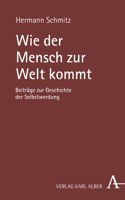 Hermann Schmitz

Wie der Mensch zur Welt kommt

Beiträge zur Geschichte der Selbstwendung

VERLAG KARL ALBER